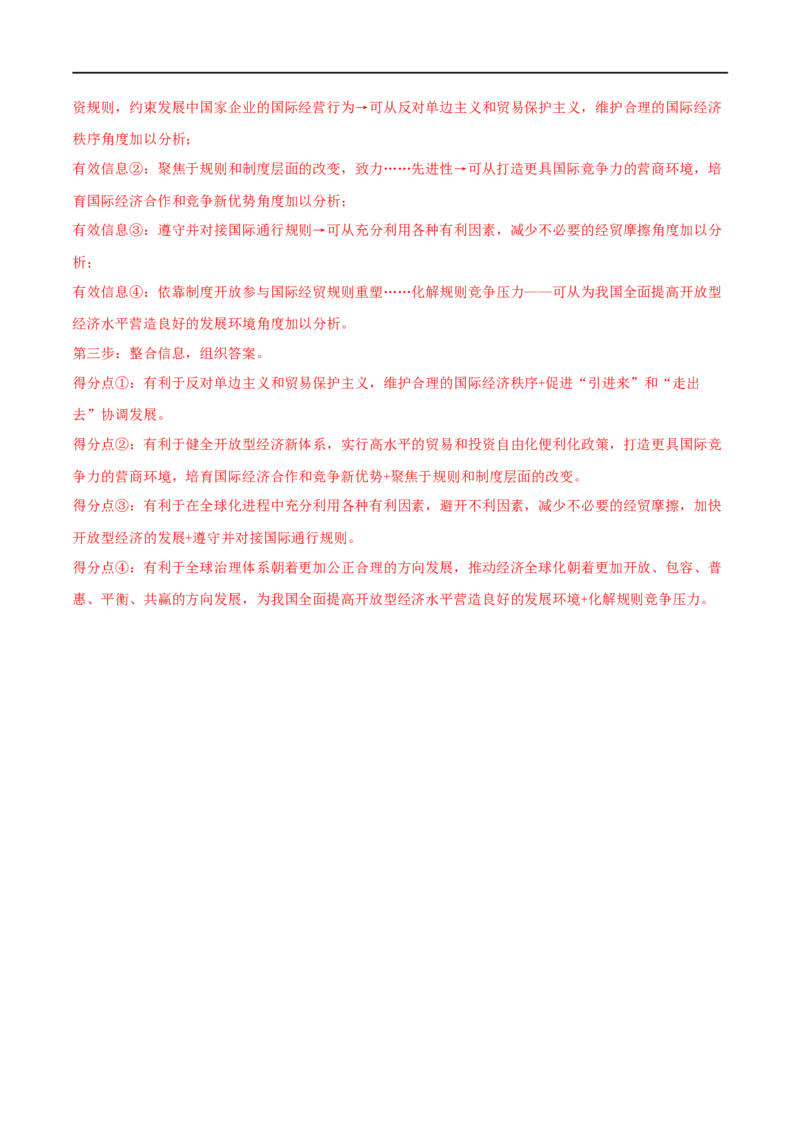 资规则，约束发展中国家企业的国际经营行为→可从反对单边主义和贸易保护主义，维护合理的国际经济秩序角度加以分析；

有效信息②：聚焦于规则和制度层面的改变，致力……先进性→可从打造更具国际竞争力的营商环境，培育国际经济合作和竞争新优势角度加以分析；

有效信息③：遵守并对接国际通行规则→可从充分利用各种有利因素，减少不必要的经贸摩擦角度加以分析；

有效信息④：依靠制度开放参与国际经贸规则重塑……化解规则竞争压力——可从为我国全面提高开放型经济水平营造良好的发展环境角度加以分析。

第三步：整合信息，组织答案。

得分点①：有利于反对单边主义和贸易保护主义，维护合理的国际经济秩序+促进“引进来”和“走出去”协调发展。

得分点②：有利于健全开放型经济新体系，实行高水平的贸易和投资自由化便利化政策，打造更具国际竞争力的营商环境，培育国际经济合作和竞争新优势+聚焦于规则和制度层面的改变。

得分点③：有利于在全球化进程中充分利用各种有利因素，避开不利因素，减少不必要的经贸摩擦，加快开放型经济的发展+遵守并对接国际通行规则。

得分点④：有利于全球治理体系朝着更加公正合理的方向发展，推动经济全球化朝着更加开放、包容、普惠、平衡、共赢的方向发展，为我国全面提高开放型经济水平营造良好的发展环境+化解规则竞争压力。